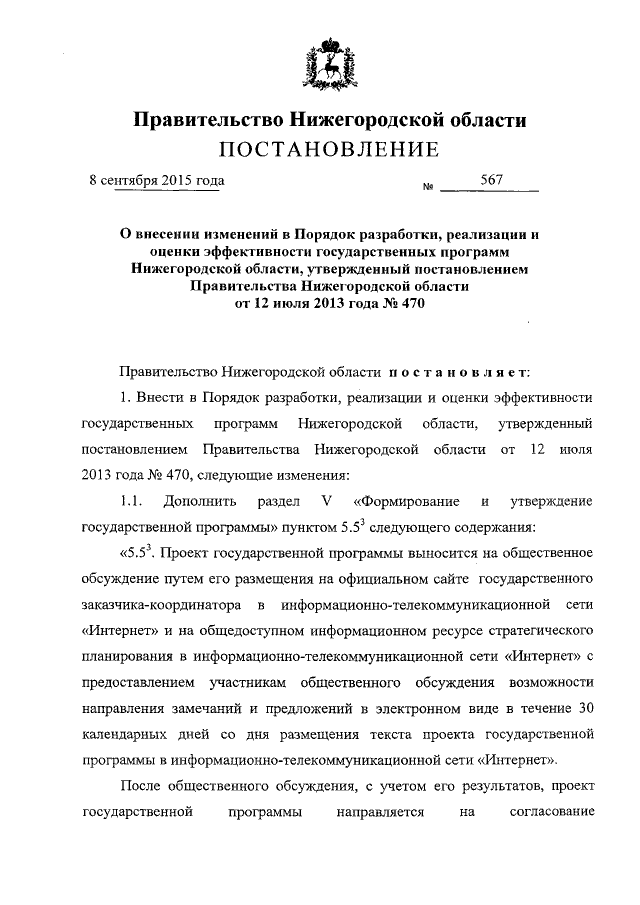 Правительство Нижегородской области
ПОСТАНОВЛЕНИЕ

8 сентября 2015 года № 567

О внесении изменений в Порядок разработки, реализации и оценки эффективности государственных программ Нижегородской области, утвержденный постановлением Правительства Нижегородской области от 12 июля 2013 года № 470

Правительство Нижегородской области постановляет:

1. Внести в Порядок разработки, реализации и оценки эффективности государственных программ Нижегородской области, утвержденный постановлением Правительства Нижегородской области от 12 июля 2013 года № 470, следующие изменения:

1.1. Дополнить раздел V «Формирование и утверждение государственной программы» пунктом $5.5^3$ следующего содержания:

«$5.5^3$. Проект государственной программы выносится на общественное обсуждение путем его размещения на официальном сайте государственного заказчика-координатора в информационно-телекоммуникационной сети «Интернет» и на общедоступном информационном ресурсе стратегического планирования в информационно-телекоммуникационной сети «Интернет» с предоставлением участникам общественного обсуждения возможности направления замечаний и предложений в электронном виде в течение 30 календарных дней со дня размещения текста проекта государственной программы в информационно-телекоммуникационной сети «Интернет».

После общественного обсуждения, с учетом его результатов, проект государственной программы направляется на согласование